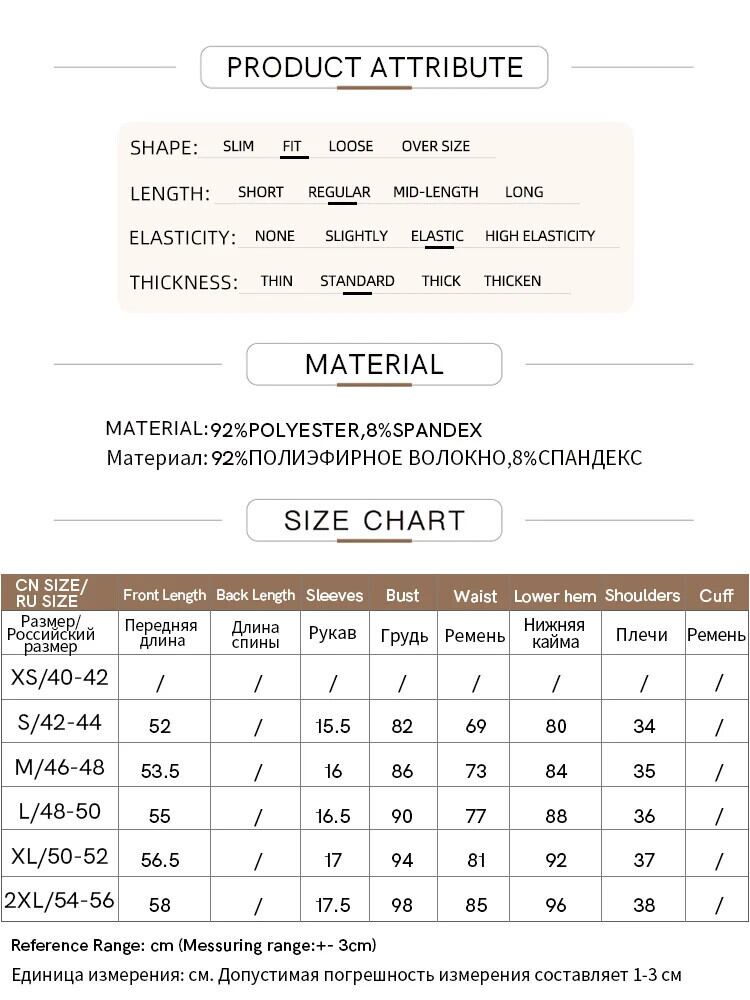 PRODUCT ATTRIBUTE

SHAPE: SLIM FIT LOOSE OVER SIZE

LENGTH: SHORT REGULAR MID-LENGTH LONG

ELASTICITY: NONE SLIGHTLY ELASTIC HIGH ELASTICITY

THICKNESS: THIN STANDARD THICK THICKEN

MATERIAL

MATERIAL:92%POLYESTER,8%SPANDEX
Материал: 92%ПОЛИЭФИРНОЕ ВОЛОКНО,8%СПАНДЕКС

SIZE CHART

| CN SIZE/ RU SIZE | Front Length | Back Length | Sleeves | Bust | Waist | Lower hem | Shoulders | Cuff |
|---|---|---|---|---|---|---|---|---|
| Размер/ Российский размер | Передняя длина | Длина спины | Рукав | Грудь | Ремень | Нижняя кайма | Плечи | Ремень |
| XS/40-42 | / | / | / | / | / | / | / | / |
| S/42-44 | 52 | / | 15.5 | 82 | 69 | 80 | 34 | / |
| M/46-48 | 53.5 | / | 16 | 86 | 73 | 84 | 35 | / |
| L/48-50 | 55 | / | 16.5 | 90 | 77 | 88 | 36 | / |
| XL/50-52 | 56.5 | / | 17 | 94 | 81 | 92 | 37 | / |
| 2XL/54-56 | 58 | / | 17.5 | 98 | 85 | 96 | 38 | / |

Reference Range: cm (Messuring range:+- 3cm)
Единица измерения: см. Допустимая погрешность измерения составляет 1-3 см